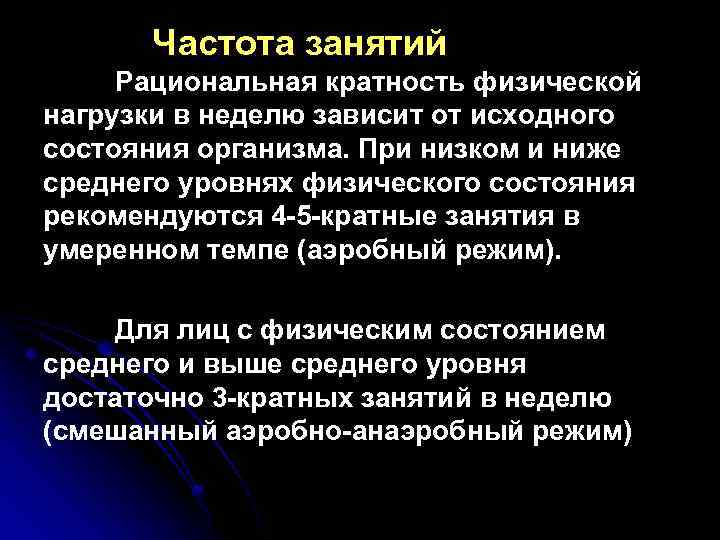 Частота занятий

Рациональная кратность физической нагрузки в неделю зависит от исходного состояния организма. При низком и ниже среднего уровнях физического состояния рекомендуются 4-5-кратные занятия в умеренном темпе (аэробный режим).

Для лиц с физическим состоянием среднего и выше среднего уровня достаточно 3-кратных занятий в неделю (смешанный аэробно-анаэробный режим)